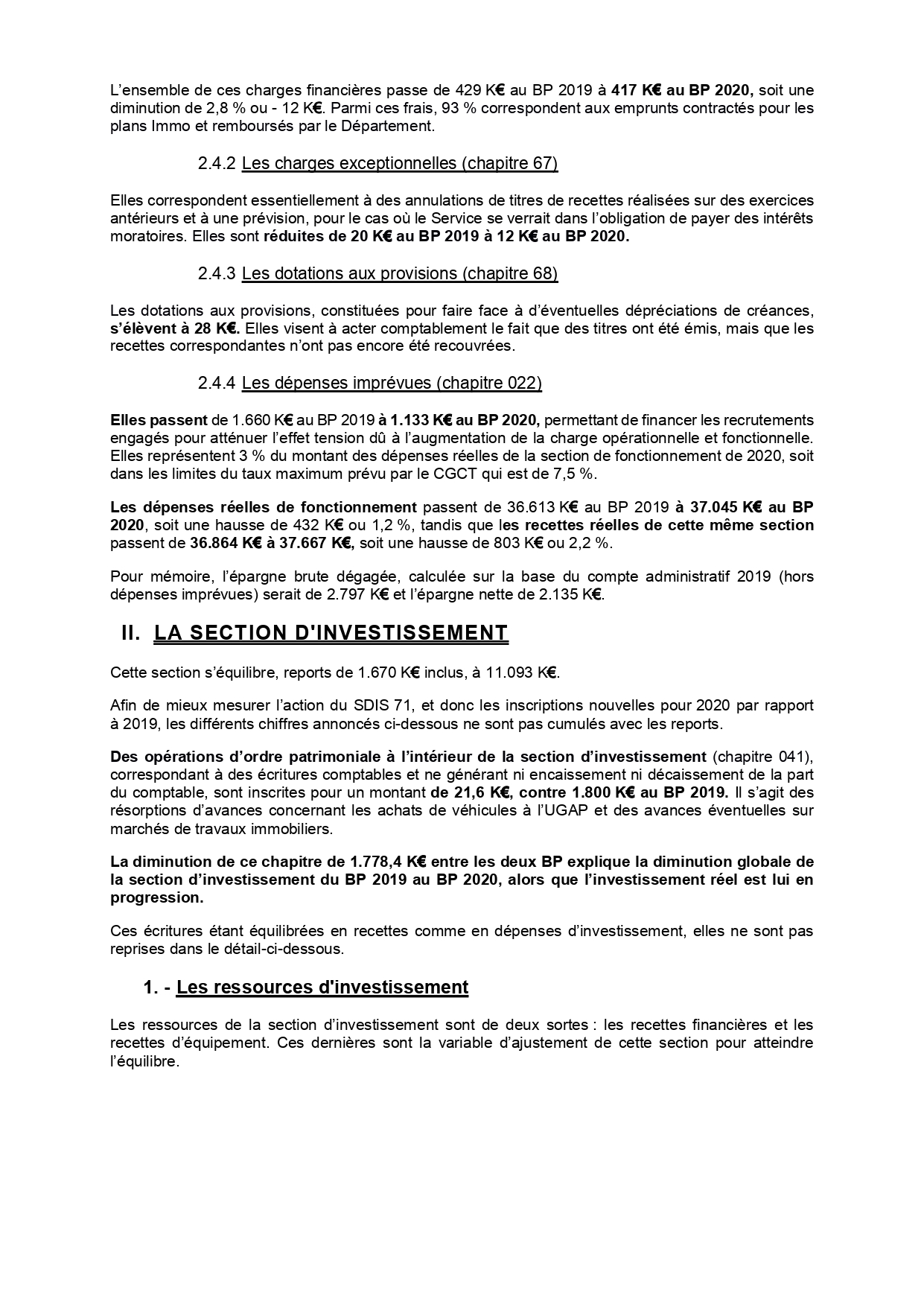 L'ensemble de ces charges financières passe de 429 K€ au BP 2019 à 417 K€ au BP 2020, soit une diminution de 2,8 % ou - 12 K€. Parmi ces frais, 93 % correspondent aux emprunts contractés pour les plans Immo et remboursés par le Département.

2.4.2 Les charges exceptionnelles (chapitre 67)

Elles correspondent essentiellement à des annulations de titres de recettes réalisées sur des exercices antérieurs et à une prévision, pour le cas où le Service se verrait dans l'obligation de payer des intérêts moratoires. Elles sont réduites de 20 K€ au BP 2019 à 12 K€ au BP 2020.

2.4.3 Les dotations aux provisions (chapitre 68)

Les dotations aux provisions, constituées pour faire face à d'éventuelles dépréciations de créances, s'élèvent à 28 K€. Elles visent à acter comptablement le fait que des titres ont été émis, mais que les recettes correspondantes n'ont pas encore été recouvrées.

2.4.4 Les dépenses imprévues (chapitre 022)

Elles passent de 1.660 K€ au BP 2019 à 1.133 K€ au BP 2020, permettant de financer les recrutements engagés pour atténuer l'effet tension dû à l'augmentation de la charge opérationnelle et fonctionnelle. Elles représentent 3 % du montant des dépenses réelles de la section de fonctionnement de 2020, soit dans les limites du taux maximum prévu par le CGCT qui est de 7,5 %.

Les dépenses réelles de fonctionnement passent de 36.613 K€ au BP 2019 à 37.045 K€ au BP 2020, soit une hausse de 432 K€ ou 1,2 %, tandis que les recettes réelles de cette même section passent de 36.864 K€ à 37.667 K€, soit une hausse de 803 K€ ou 2,2 %.

Pour mémoire, l'épargne brute dégagée, calculée sur la base du compte administratif 2019 (hors dépenses imprévues) serait de 2.797 K€ et l'épargne nette de 2.135 K€.

II. LA SECTION D'INVESTISSEMENT

Cette section s'équilibre, reports de 1.670 K€ inclus, à 11.093 K€.

Afin de mieux mesurer l'action du SDIS 71, et donc les inscriptions nouvelles pour 2020 par rapport à 2019, les différents chiffres annoncés ci-dessous ne sont pas cumulés avec les reports.

Des opérations d'ordre patrimoniale à l'intérieur de la section d'investissement (chapitre 041), correspondant à des écritures comptables et ne générant ni encaissement ni décaissement de la part du comptable, sont inscrites pour un montant de 21,6 K€, contre 1.800 K€ au BP 2019. Il s'agit des résorptions d'avances concernant les achats de véhicules à l'UGAP et des avances éventuelles sur marchés de travaux immobiliers.

La diminution de ce chapitre de 1.778,4 K€ entre les deux BP explique la diminution globale de la section d'investissement du BP 2019 au BP 2020, alors que l'investissement réel est lui en progression.

Ces écritures étant équilibrées en recettes comme en dépenses d'investissement, elles ne sont pas reprises dans le détail-ci-dessous.

1. - Les ressources d'investissement

Les ressources de la section d'investissement sont de deux sortes : les recettes financières et les recettes d'équipement. Ces dernières sont la variable d'ajustement de cette section pour atteindre l'équilibre.